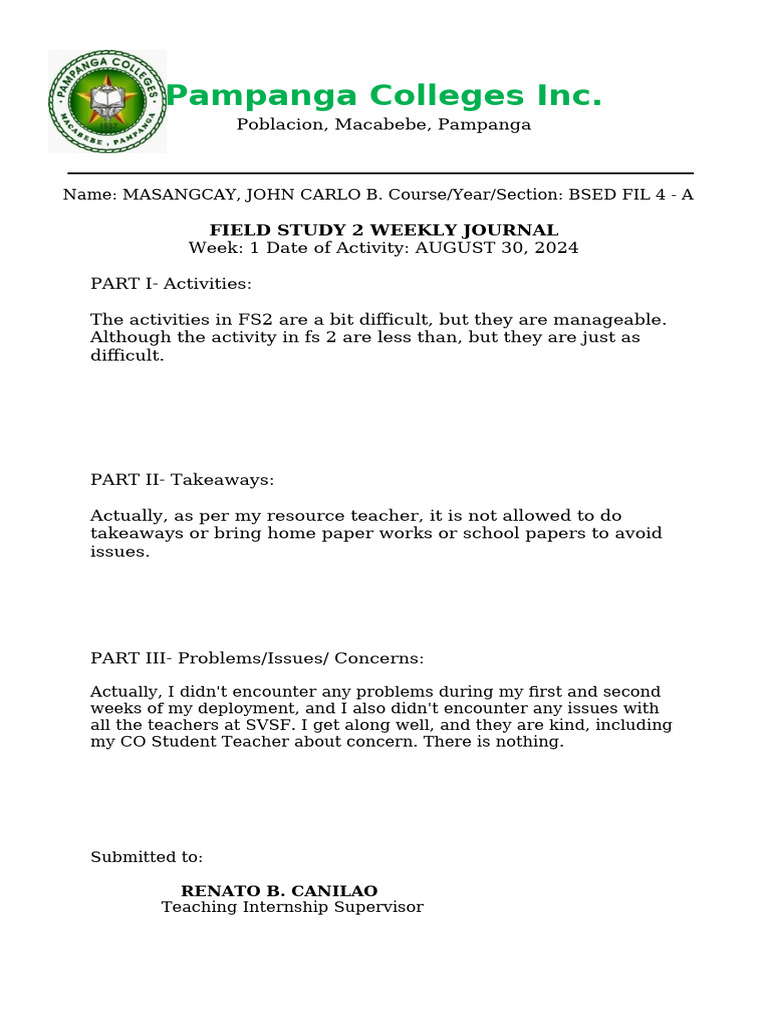 PAMPANGA COLLEGES
MACABEBE, PAMPANGA

Pampanga Colleges Inc.
Poblacion, Macabebe, Pampanga

Name: MASANGCAY, JOHN CARLO B. Course/Year/Section: BSED FIL 4 - A

FIELD STUDY 2 WEEKLY JOURNAL
Week: 1 Date of Activity: AUGUST 30, 2024

PART I- Activities:

The activities in FS2 are a bit difficult, but they are manageable. Although the activity in fs 2 are less than, but they are just as difficult.

PART II- Takeaways:

Actually, as per my resource teacher, it is not allowed to do takeaways or bring home paper works or school papers to avoid issues.

PART III- Problems/Issues/ Concerns:

Actually, I didn't encounter any problems during my first and second weeks of my deployment, and I also didn't encounter any issues with all the teachers at SVSF. I get along well, and they are kind, including my CO Student Teacher about concern. There is nothing.

Submitted to:

RENATO B. CANILAO
Teaching Internship Supervisor